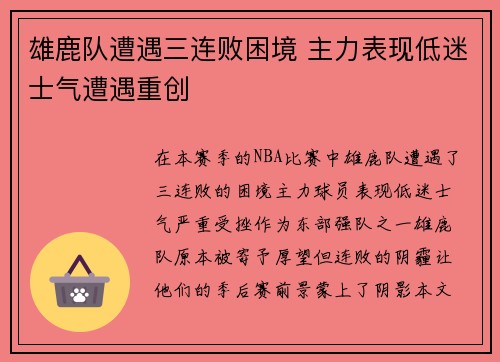 雄鹿队遭遇三连败困境 主力表现低迷士气遭遇重创

在本赛季的NBA比赛中雄鹿队遭遇了三连败的困境主力球员表现低迷士气严重受挫作为东部强队之一雄鹿队原本被寄予厚望但连败的阴霾让他们的季后赛前景蒙上了阴影本文